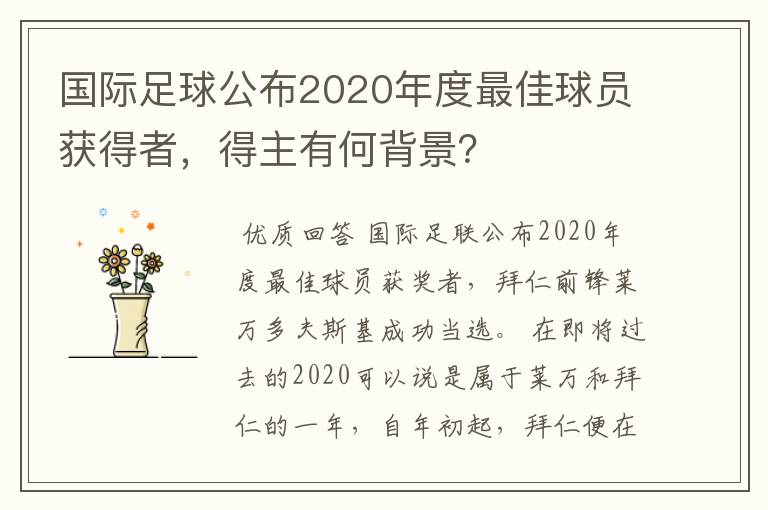 国际足球公布2020年度最佳球员获得者，得主有何背景？

优质回答 国际足联公布2020年度最佳球员获奖者，拜仁前锋莱万多夫斯基成功当选。 在即将过去的2020可以说是属于莱万和拜仁的一年，自年初起，拜仁便在